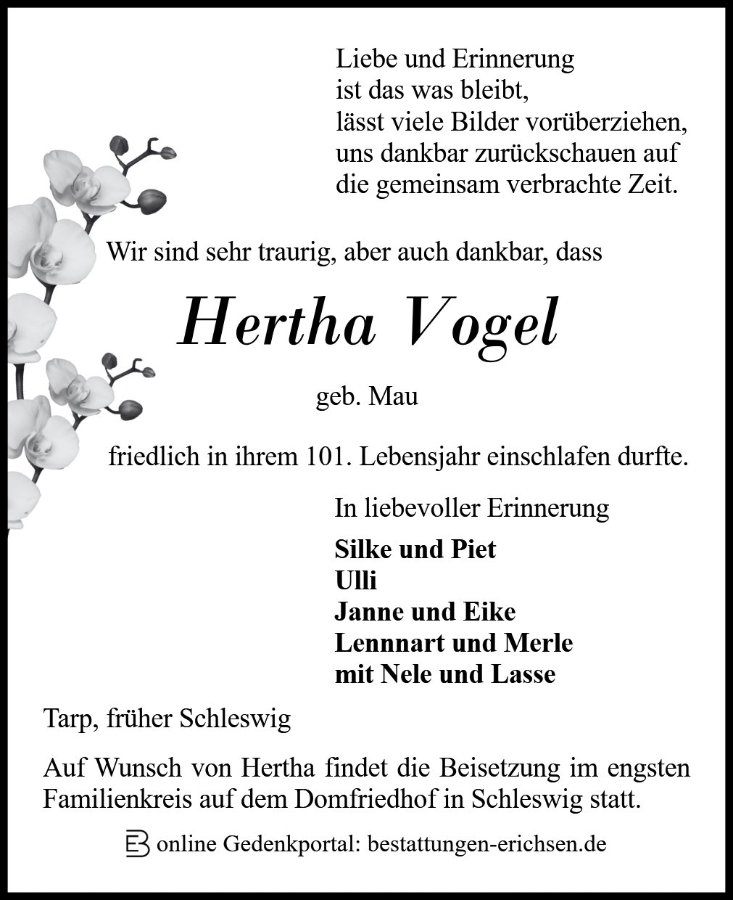 Liebe und Erinnerung
ist das was bleibt,
lässt viele Bilder vorüberziehen,
uns dankbar zurückschauen auf
die gemeinsam verbrachte Zeit.

Wir sind sehr traurig, aber auch dankbar, dass

Hertha Vogel

geb. Mau

friedlich in ihrem 101. Lebensjahr einschlafen durfte.

In liebevoller Erinnerung

Silke und Piet
Ulli
Janne und Eike
Lennnart und Merle
mit Nele und Lasse

Tarp, früher Schleswig

Auf Wunsch von Hertha findet die Beisetzung im engsten Familienkreis auf dem Domfriedhof in Schleswig statt.

online Gedenkportal: bestattungen-erichsen.de